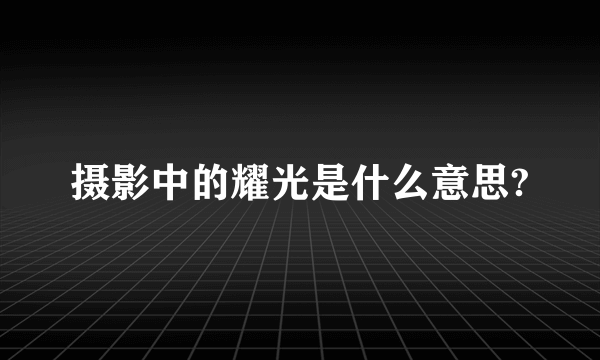 摄影中的耀光是什么意思?